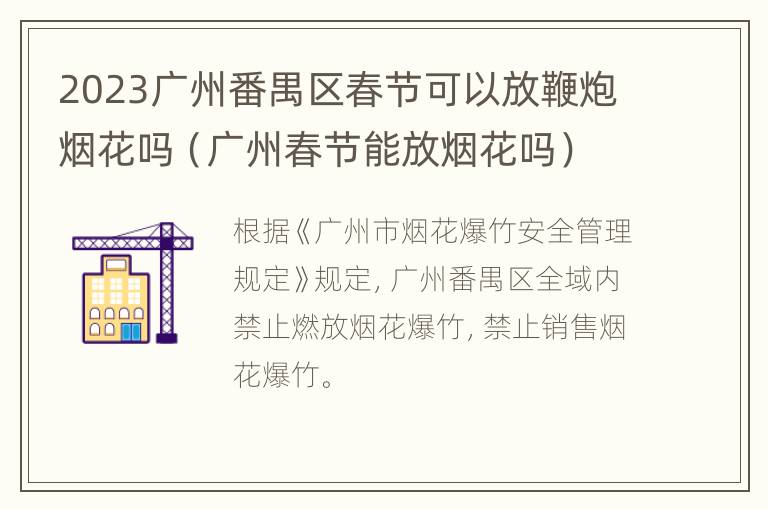 2023广州番禺区春节可以放鞭炮烟花吗（广州春节能放烟花吗）

根据《广州市烟花爆竹安全管理规定》规定，广州番禺区全域内禁止燃放烟花爆竹，禁止销售烟花爆竹。